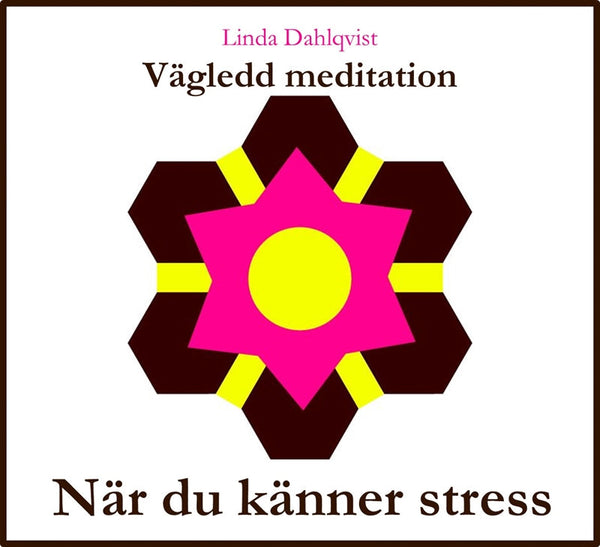 Linda Dahlqvist

Vägledd meditation

När du känner stress